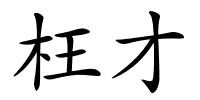 枉才